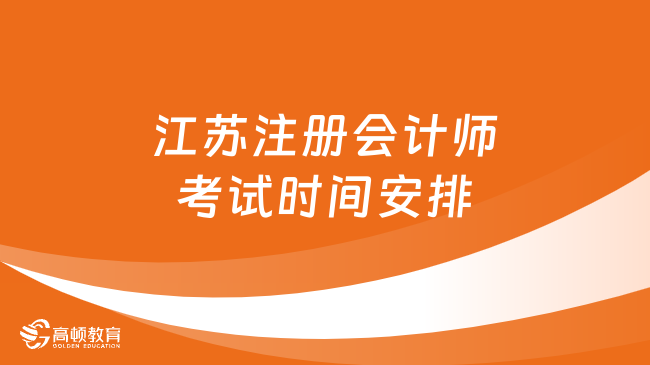 江苏注册会计师
考试时间安排

高顿教育
GOLDEN EDUCATION